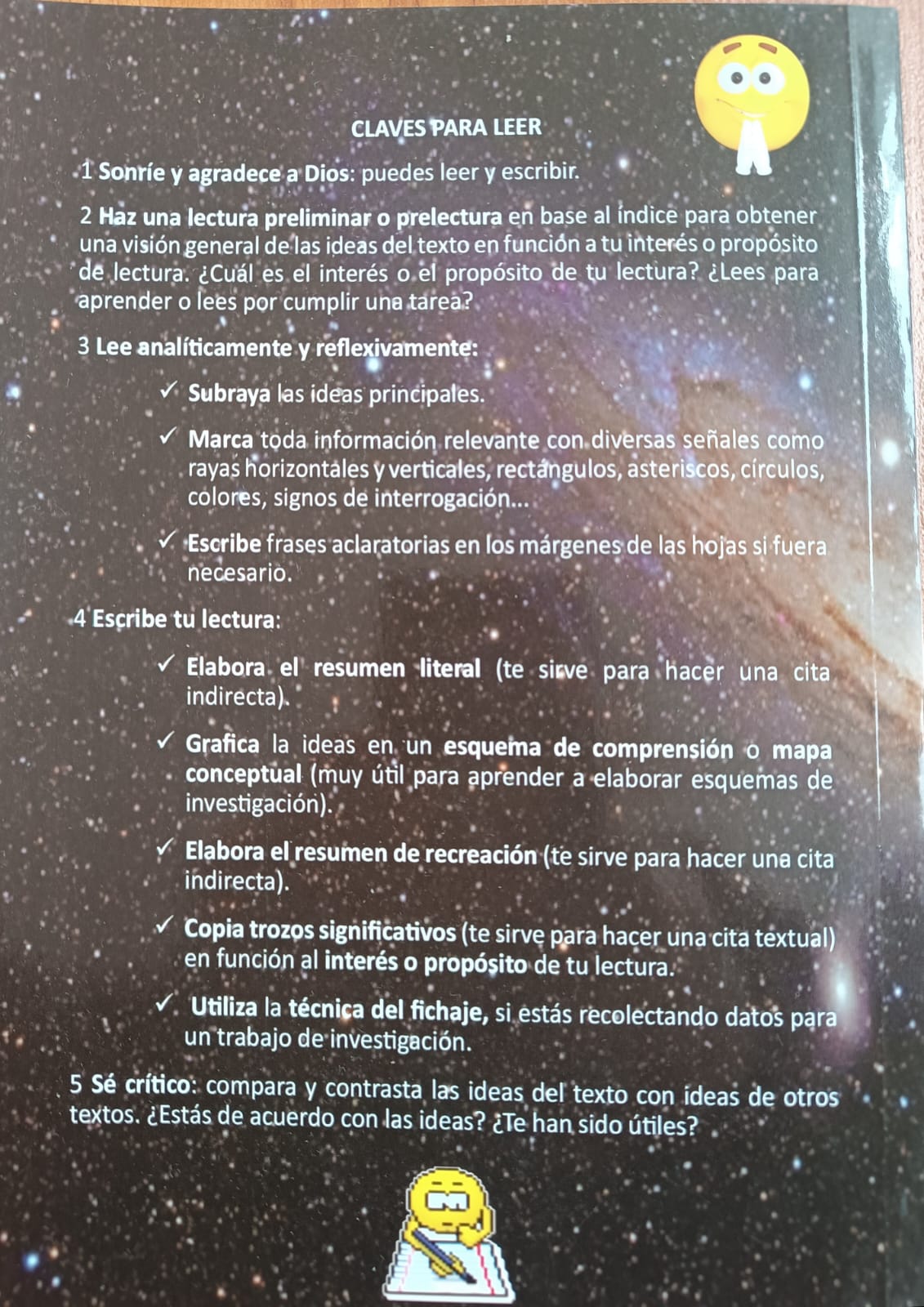 CLAVES PARA LEER

1 Sonríe y agradece a Dios: puedes leer y escribir.

2 Haz una lectura preliminar o prelectura en base al índice para obtener una visión general de las ideas del texto en función a tu interés o propósito de lectura. ¿Cuál es el interés o el propósito de tu lectura? ¿Lees para aprender o lees por cumplir una tarea?

3 Lee analíticamente y reflexivamente:

✓ Subraya las ideas principales.

✓ Marca toda información relevante con diversas señales como rayas horizontales y verticales, rectángulos, asteriscos, círculos, colores, signos de interrogación...

✓ Escribe frases aclaratorias en los márgenes de las hojas si fuera necesario.

4 Escribe tu lectura:

✓ Elabora el resumen literal (te sirve para hacer una cita indirecta).

✓ Grafica la ideas en un esquema de comprensión o mapa conceptual (muy útil para aprender a elaborar esquemas de investigación).

✓ Elabora el resumen de recreación (te sirve para hacer una cita indirecta).

✓ Copia trozos significativos (te sirve para hacer una cita textual) en función al interés o propósito de tu lectura.

✓ Utiliza la técnica del fichaje, si estás recolectando datos para un trabajo de investigación.

5 Sé crítico: compara y contrasta las ideas del texto con ideas de otros textos. ¿Estás de acuerdo con las ideas? ¿Te han sido útiles?